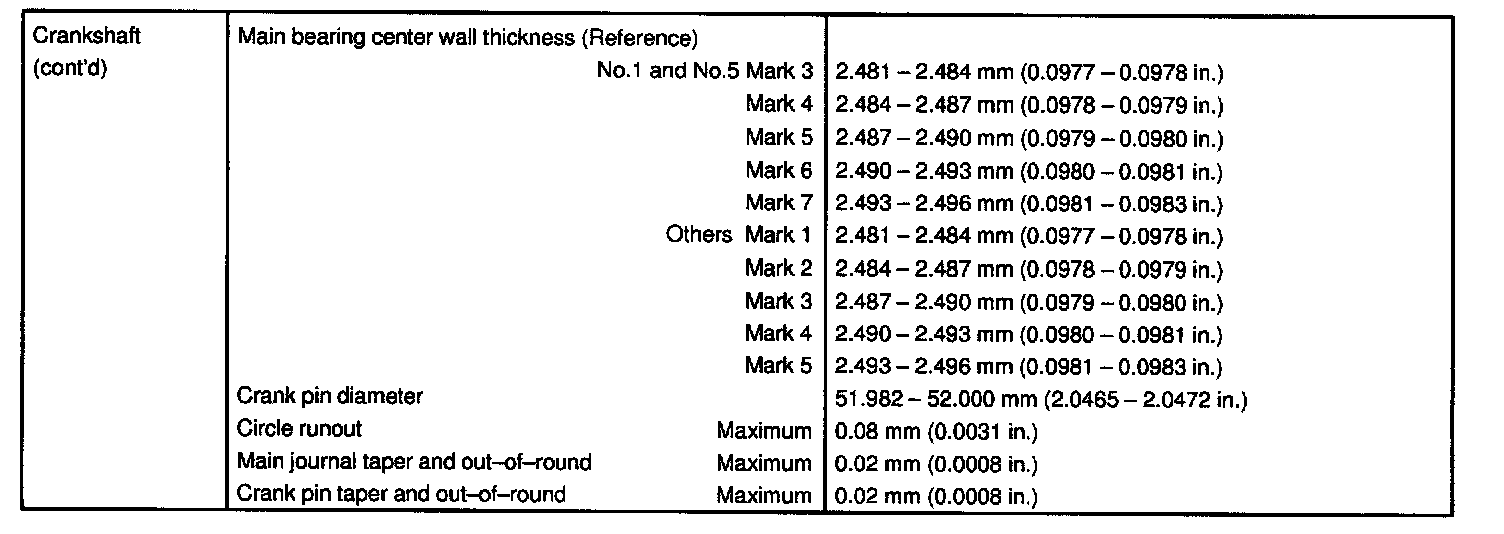 | Crankshaft (cont'd) | Main bearing center wall thickness (Reference) | |
|---|---|---|
| | No.1 and No.5 Mark 3 | 2.481 – 2.484 mm (0.0977 – 0.0978 in.) |
| | Mark 4 | 2.484 – 2.487 mm (0.0978 – 0.0979 in.) |
| | Mark 5 | 2.487 – 2.490 mm (0.0979 – 0.0980 in.) |
| | Mark 6 | 2.490 – 2.493 mm (0.0980 – 0.0981 in.) |
| | Mark 7 | 2.493 – 2.496 mm (0.0981 – 0.0983 in.) |
| | Others Mark 1 | 2.481 – 2.484 mm (0.0977 – 0.0978 in.) |
| | Mark 2 | 2.484 – 2.487 mm (0.0978 – 0.0979 in.) |
| | Mark 3 | 2.487 – 2.490 mm (0.0979 – 0.0980 in.) |
| | Mark 4 | 2.490 – 2.493 mm (0.0980 – 0.0981 in.) |
| | Mark 5 | 2.493 – 2.496 mm (0.0981 – 0.0983 in.) |
| | Crank pin diameter | 51.982 – 52.000 mm (2.0465 – 2.0472 in.) |
| | Circle runout Maximum | 0.08 mm (0.0031 in.) |
| | Main journal taper and out–of–round Maximum | 0.02 mm (0.0008 in.) |
| | Crank pin taper and out–of–round Maximum | 0.02 mm (0.0008 in.) |